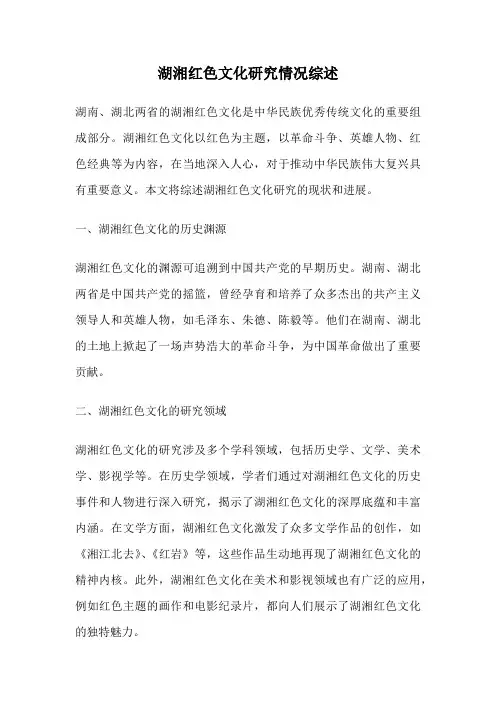 湖湘红色文化研究情况综述

湖南、湖北两省的湖湘红色文化是中华民族优秀传统文化的重要组成部分。湖湘红色文化以红色为主题，以革命斗争、英雄人物、红色经典等为内容，在当地深入人心，对于推动中华民族伟大复兴具有重要意义。本文将综述湖湘红色文化研究的现状和进展。

一、湖湘红色文化的历史渊源

湖湘红色文化的渊源可追溯到中国共产党的早期历史。湖南、湖北两省是中国共产党的摇篮，曾经孕育和培养了众多杰出的共产主义领导人和英雄人物，如毛泽东、朱德、陈毅等。他们在湖南、湖北的土地上掀起了一场声势浩大的革命斗争，为中国革命做出了重要贡献。

二、湖湘红色文化的研究领域

湖湘红色文化的研究涉及多个学科领域，包括历史学、文学、美术学、影视学等。在历史学领域，学者们通过对湖湘红色文化的历史事件和人物进行深入研究，揭示了湖湘红色文化的深厚底蕴和丰富内涵。在文学方面，湖湘红色文化激发了众多文学作品的创作，如《湘江北去》、《红岩》等，这些作品生动地再现了湖湘红色文化的精神内核。此外，湖湘红色文化在美术和影视领域也有广泛的应用，例如红色主题的画作和电影纪录片，都向人们展示了湖湘红色文化的独特魅力。